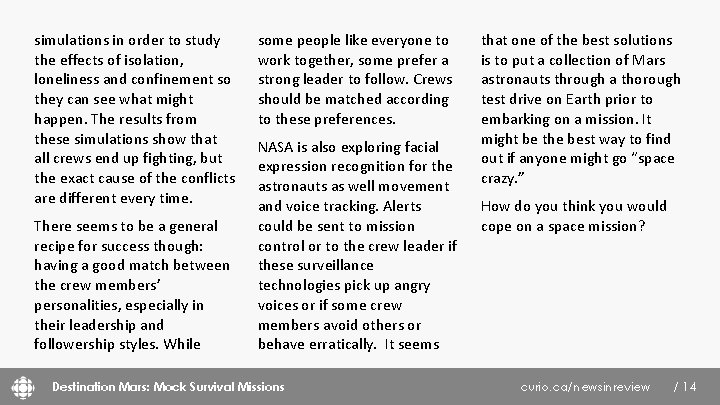 simulations in order to study the effects of isolation, loneliness and confinement so they can see what might happen. The results from these simulations show that all crews end up fighting, but the exact cause of the conflicts are different every time.

There seems to be a general recipe for success though: having a good match between the crew members' personalities, especially in their leadership and followership styles. While some people like everyone to work together, some prefer a strong leader to follow. Crews should be matched according to these preferences.

NASA is also exploring facial expression recognition for the astronauts as well movement and voice tracking. Alerts could be sent to mission control or to the crew leader if these surveillance technologies pick up angry voices or if some crew members avoid others or behave erratically. It seems that one of the best solutions is to put a collection of Mars astronauts through a thorough test drive on Earth prior to embarking on a mission. It might be the best way to find out if anyone might go "space crazy."

How do you think you would cope on a space mission?

Destination Mars: Mock Survival Missions

curio.ca/newsinreview

/ 14